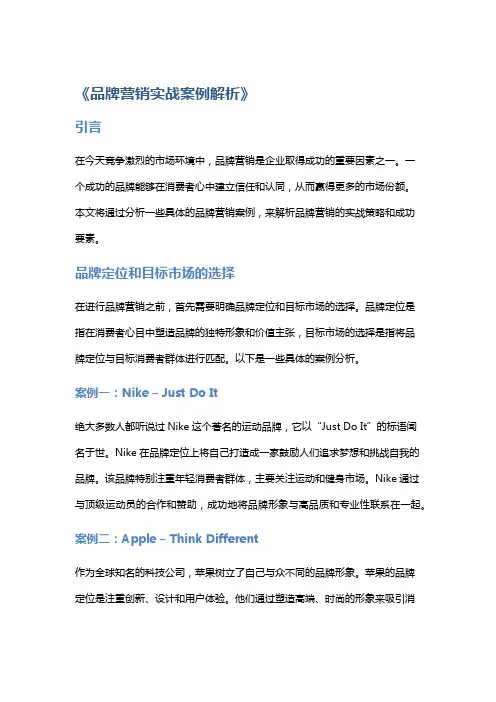 《品牌营销实战案例解析》

引言

在今天竞争激烈的市场环境中，品牌营销是企业取得成功的重要因素之一。一个成功的品牌能够在消费者心中建立信任和认同，从而赢得更多的市场份额。本文将通过分析一些具体的品牌营销案例，来解析品牌营销的实战策略和成功要素。

品牌定位和目标市场的选择

在进行品牌营销之前，首先需要明确品牌定位和目标市场的选择。品牌定位是指在消费者心目中塑造品牌的独特形象和价值主张，目标市场的选择是指将品牌定位与目标消费者群体进行匹配。以下是一些具体的案例分析。

案例一：Nike – Just Do It

绝大多数人都听说过 Nike 这个著名的运动品牌，它以“Just Do It”的标语闻名于世。Nike 在品牌定位上将自己打造成一家鼓励人们追求梦想和挑战自我的品牌。该品牌特别注重年轻消费者群体，主要关注运动和健身市场。Nike 通过与顶级运动员的合作和赞助，成功地将品牌形象与高品质和专业性联系在一起。

案例二：Apple – Think Different

作为全球知名的科技公司，苹果树立了自己与众不同的品牌形象。苹果的品牌定位是注重创新、设计和用户体验。他们通过塑造高端、时尚的形象来吸引消